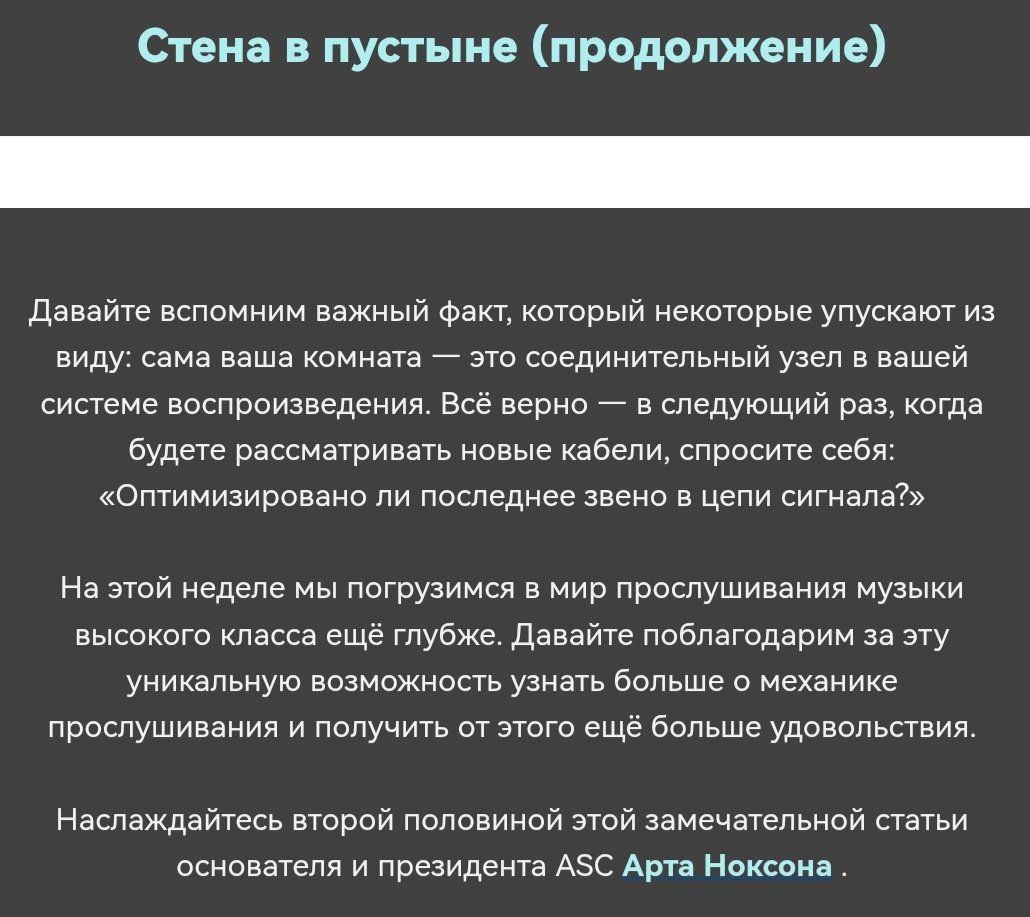 Стена в пустыне (продолжение)

Давайте вспомним важный факт, который некоторые упускают из виду: сама ваша комната — это соединительный узел в вашей системе воспроизведения. Всё верно — в следующий раз, когда будете рассматривать новые кабели, спросите себя: «Оптимизировано ли последнее звено в цепи сигнала?»

На этой неделе мы погрузимся в мир прослушивания музыки высокого класса ещё глубже. Давайте поблагодарим за эту уникальную возможность узнать больше о механике прослушивания и получить от этого ещё больше удовольствия.

Наслаждайтесь второй половиной этой замечательной статьи основателя и президента ASC Арта Ноксона .